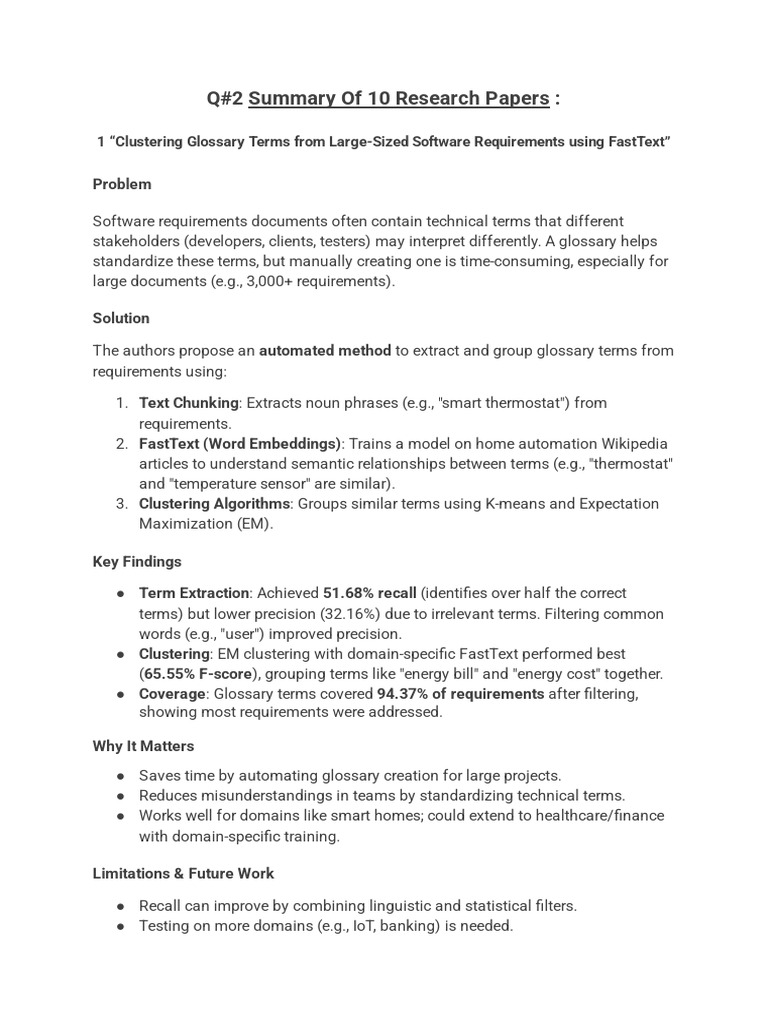 Q#2 Summary Of 10 Research Papers :

1 “Clustering Glossary Terms from Large-Sized Software Requirements using FastText”

Problem

Software requirements documents often contain technical terms that different stakeholders (developers, clients, testers) may interpret differently. A glossary helps standardize these terms, but manually creating one is time-consuming, especially for large documents (e.g., 3,000+ requirements).

Solution

The authors propose an automated method to extract and group glossary terms from requirements using:

1. Text Chunking: Extracts noun phrases (e.g., "smart thermostat") from requirements.
2. FastText (Word Embeddings): Trains a model on home automation Wikipedia articles to understand semantic relationships between terms (e.g., "thermostat" and "temperature sensor" are similar).
3. Clustering Algorithms: Groups similar terms using K-means and Expectation Maximization (EM).

Key Findings

● Term Extraction: Achieved 51.68% recall (identifies over half the correct terms) but lower precision (32.16%) due to irrelevant terms. Filtering common words (e.g., "user") improved precision.
● Clustering: EM clustering with domain-specific FastText performed best (65.55% F-score), grouping terms like "energy bill" and "energy cost" together.
● Coverage: Glossary terms covered 94.37% of requirements after filtering, showing most requirements were addressed.

Why It Matters

● Saves time by automating glossary creation for large projects.
● Reduces misunderstandings in teams by standardizing technical terms.
● Works well for domains like smart homes; could extend to healthcare/finance with domain-specific training.

Limitations & Future Work

● Recall can improve by combining linguistic and statistical filters.
● Testing on more domains (e.g., IoT, banking) is needed.